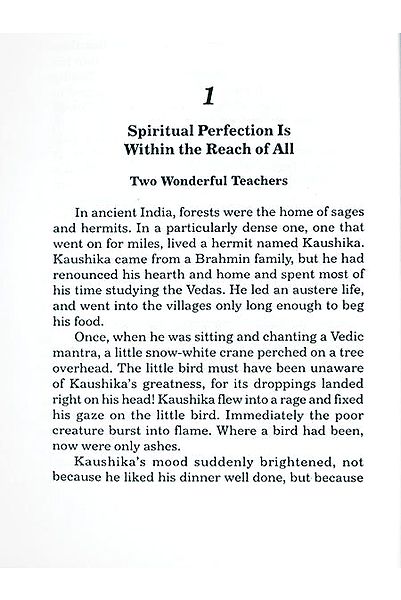 1

Spiritual Perfection Is Within the Reach of All

Two Wonderful Teachers

In ancient India, forests were the home of sages and hermits. In a particularly dense one, one that went on for miles, lived a hermit named Kaushika. Kaushika came from a Brahmin family, but he had renounced his hearth and home and spent most of his time studying the Vedas. He led an austere life, and went into the villages only long enough to beg his food.

Once, when he was sitting and chanting a Vedic mantra, a little snow-white crane perched on a tree overhead. The little bird must have been unaware of Kaushika's greatness, for its droppings landed right on his head! Kaushika flew into a rage and fixed his gaze on the little bird. Immediately the poor creature burst into flame. Where a bird had been, now were only ashes.

Kaushika's mood suddenly brightened, not because he liked his dinner well done, but because